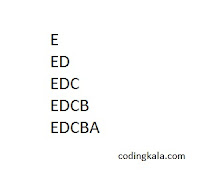 E
ED
EDC
EDCB
EDCBA

codingkala.com